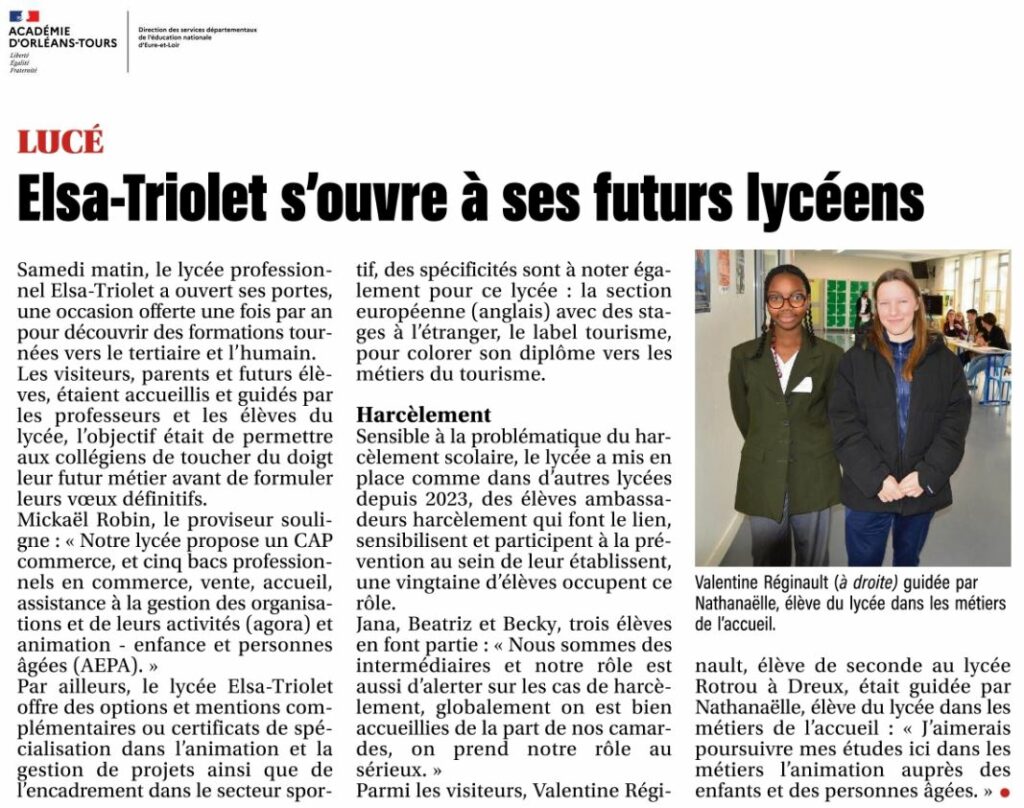 ACADÉMIE D'ORLÉANS-TOURS
Liberté
Égalité
Fraternité

Direction des services départementaux de l'éducation nationale d'Eure-et-Loir

LUCÉ

Elsa-Triolet s'ouvre à ses futurs lycéens

Samedi matin, le lycée professionnel Elsa-Triolet a ouvert ses portes, une occasion offerte une fois par an pour découvrir des formations tournées vers le tertiaire et l'humain.
Les visiteurs, parents et futurs élèves, étaient accueillis et guidés par les professeurs et les élèves du lycée, l'objectif était de permettre aux collégiens de toucher du doigt leur futur métier avant de formuler leurs vœux définitifs.
Mickaël Robin, le proviseur souligne : « Notre lycée propose un CAP commerce, et cinq bacs professionnels en commerce, vente, accueil, assistance à la gestion des organisations et de leurs activités (agora) et animation - enfance et personnes âgées (AEPA). »
Par ailleurs, le lycée Elsa-Triolet offre des options et mentions complémentaires ou certificats de spécialisation dans l'animation et la gestion de projets ainsi que de l'encadrement dans le secteur sportif, des spécificités sont à noter également pour ce lycée : la section européenne (anglais) avec des stages à l'étranger, le label tourisme, pour colorer son diplôme vers les métiers du tourisme.

Harcèlement
Sensible à la problématique du harcèlement scolaire, le lycée a mis en place comme dans d'autres lycées depuis 2023, des élèves ambassadeurs harcèlement qui font le lien, sensibilisent et participent à la prévention au sein de leur établissent, une vingtaine d'élèves occupent ce rôle.
Jana, Beatriz et Becky, trois élèves en font partie : « Nous sommes des intermédiaires et notre rôle est aussi d'alerter sur les cas de harcèlement, globalement on est bien accueillies de la part de nos camarades, on prend notre rôle au sérieux. »
Parmi les visiteurs, Valentine Réginault, élève de seconde au lycée Rotrou à Dreux, était guidée par Nathanaëlle, élève du lycée dans les métiers de l'accueil : « J'aimerais poursuivre mes études ici dans les métiers l'animation auprès des enfants et des personnes âgées. »

Valentine Réginault (à droite) guidée par Nathanaëlle, élève du lycée dans les métiers de l'accueil.